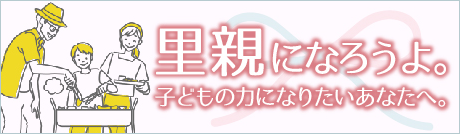 里親になろうよ。
子どもの力になりたいあなたへ。